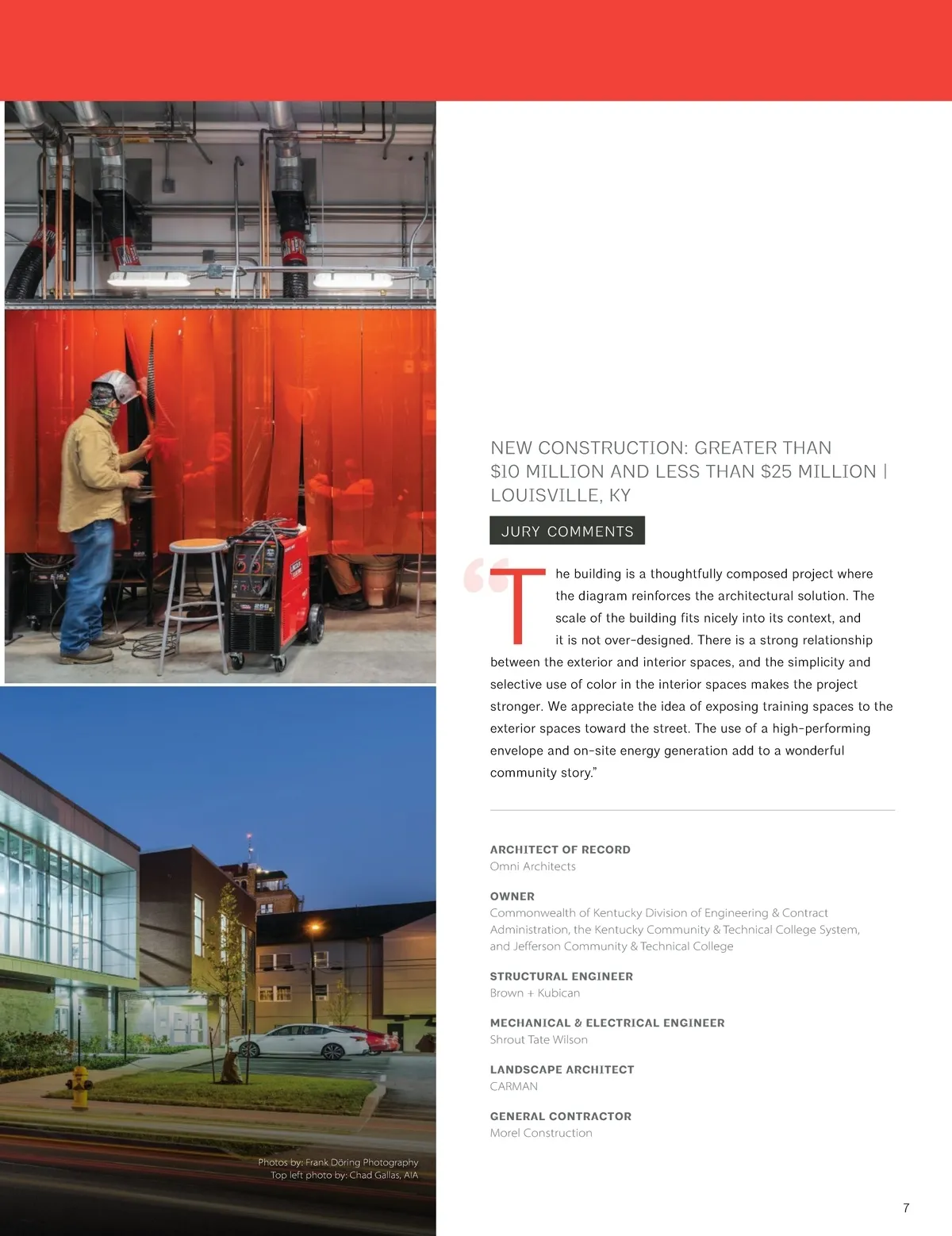 NEW CONSTRUCTION: GREATER THAN $10 MILLION AND LESS THAN $25 MILLION | LOUISVILLE, KY

JURY COMMENTS

“The building is a thoughtfully composed project where the diagram reinforces the architectural solution. The scale of the building fits nicely into its context, and it is not over-designed. There is a strong relationship between the exterior and interior spaces, and the simplicity and selective use of color in the interior spaces makes the project stronger. We appreciate the idea of exposing training spaces to the exterior spaces toward the street. The use of a high-performing envelope and on-site energy generation add to a wonderful community story.”

ARCHITECT OF RECORD
Omni Architects

OWNER
Commonwealth of Kentucky Division of Engineering & Contract Administration, the Kentucky Community & Technical College System, and Jefferson Community & Technical College

STRUCTURAL ENGINEER
Brown + Kubican

MECHANICAL & ELECTRICAL ENGINEER
Shrout Tate Wilson

LANDSCAPE ARCHITECT
CARMAN

GENERAL CONTRACTOR
Morel Construction

Photos by: Frank Döring Photography
Top left photo by: Chad Gallas, AIA

7